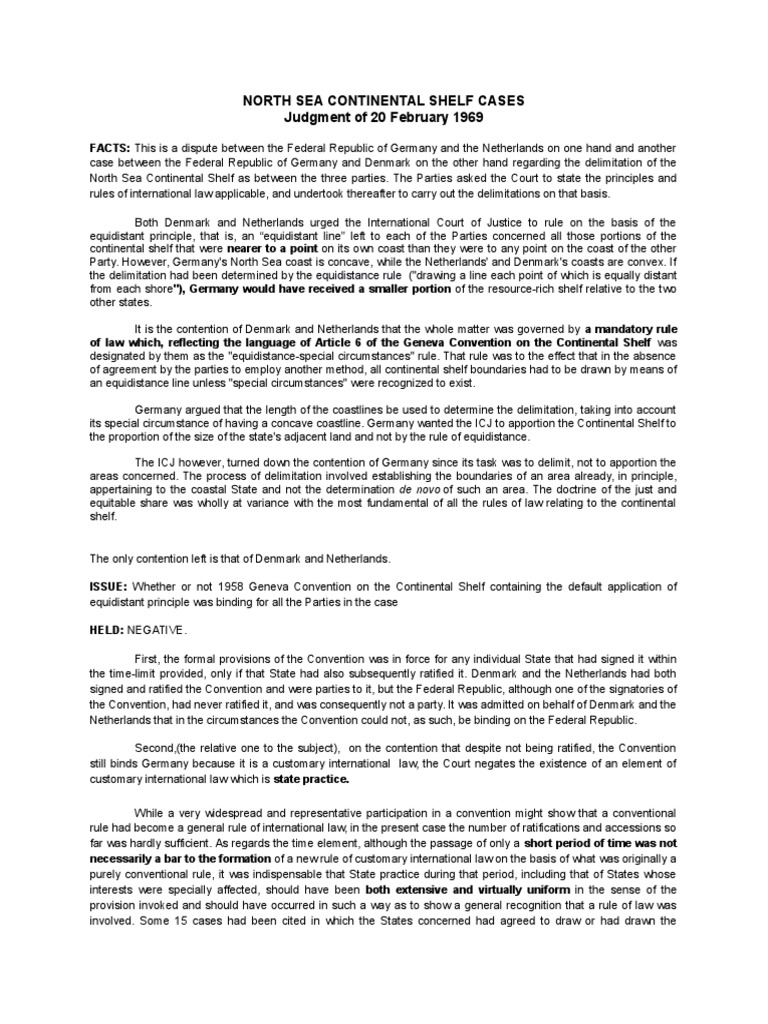 NORTH SEA CONTINENTAL SHELF CASES
Judgment of 20 February 1969

FACTS: This is a dispute between the Federal Republic of Germany and the Netherlands on one hand and another case between the Federal Republic of Germany and Denmark on the other hand regarding the delimitation of the North Sea Continental Shelf as between the three parties. The Parties asked the Court to state the principles and rules of international law applicable, and undertook thereafter to carry out the delimitations on that basis.

Both Denmark and Netherlands urged the International Court of Justice to rule on the basis of the equidistant principle, that is, an "equidistant line" left to each of the Parties concerned all those portions of the continental shelf that were nearer to a point on its own coast than they were to any point on the coast of the other Party. However, Germany's North Sea coast is concave, while the Netherlands' and Denmark's coasts are convex. If the delimitation had been determined by the equidistance rule ("drawing a line each point of which is equally distant from each shore"), Germany would have received a smaller portion of the resource-rich shelf relative to the two other states.

It is the contention of Denmark and Netherlands that the whole matter was governed by a mandatory rule of law which, reflecting the language of Article 6 of the Geneva Convention on the Continental Shelf was designated by them as the "equidistance-special circumstances" rule. That rule was to the effect that in the absence of agreement by the parties to employ another method, all continental shelf boundaries had to be drawn by means of an equidistance line unless "special circumstances" were recognized to exist.

Germany argued that the length of the coastlines be used to determine the delimitation, taking into account its special circumstance of having a concave coastline. Germany wanted the ICJ to apportion the Continental Shelf to the proportion of the size of the state's adjacent land and not by the rule of equidistance.

The ICJ however, turned down the contention of Germany since its task was to delimit, not to apportion the areas concerned. The process of delimitation involved establishing the boundaries of an area already, in principle, appertaining to the coastal State and not the determination de novo of such an area. The doctrine of the just and equitable share was wholly at variance with the most fundamental of all the rules of law relating to the continental shelf.

The only contention left is that of Denmark and Netherlands.

ISSUE: Whether or not 1958 Geneva Convention on the Continental Shelf containing the default application of equidistant principle was binding for all the Parties in the case

HELD: NEGATIVE.

First, the formal provisions of the Convention was in force for any individual State that had signed it within the time-limit provided, only if that State had also subsequently ratified it. Denmark and the Netherlands had both signed and ratified the Convention and were parties to it, but the Federal Republic, although one of the signatories of the Convention, had never ratified it, and was consequently not a party. It was admitted on behalf of Denmark and the Netherlands that in the circumstances the Convention could not, as such, be binding on the Federal Republic.

Second,(the relative one to the subject), on the contention that despite not being ratified, the Convention still binds Germany because it is a customary international law, the Court negates the existence of an element of customary international law which is state practice.

While a very widespread and representative participation in a convention might show that a conventional rule had become a general rule of international law, in the present case the number of ratifications and accessions so far was hardly sufficient. As regards the time element, although the passage of only a short period of time was not necessarily a bar to the formation of a new rule of customary international law on the basis of what was originally a purely conventional rule, it was indispensable that State practice during that period, including that of States whose interests were specially affected, should have been both extensive and virtually uniform in the sense of the provision invoked and should have occurred in such a way as to show a general recognition that a rule of law was involved. Some 15 cases had been cited in which the States concerned had agreed to draw or had drawn the